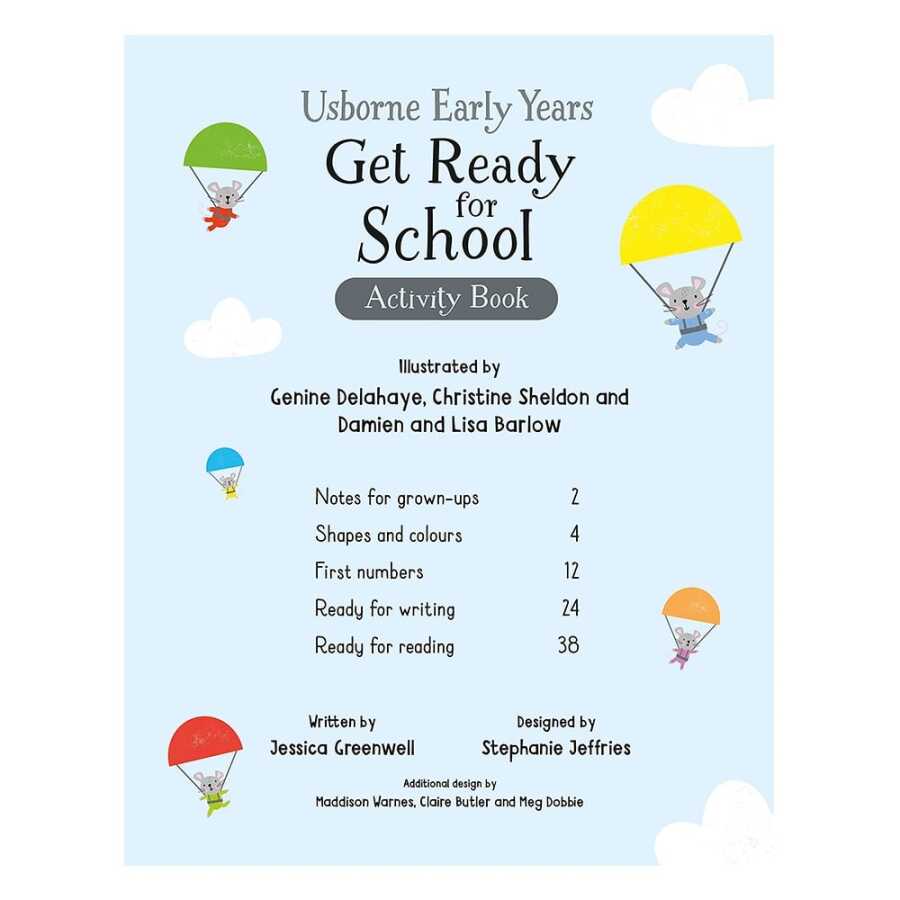 Usborne Early Years

Get Ready for School

Activity Book

Illustrated by

Genine Delahaye, Christine Sheldon and Damien and Lisa Barlow

Notes for grown-ups 2
Shapes and colours 4
First numbers 12
Ready for writing 24
Ready for reading 38

Written by
Jessica Greenwell

Designed by
Stephanie Jeffries

Additional design by
Maddison Warnes, Claire Butler and Meg Dobbie